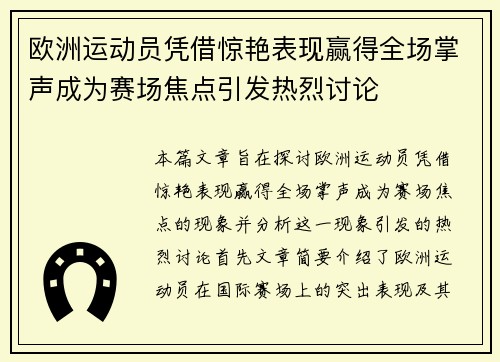 欧洲运动员凭借惊艳表现赢得全场掌声成为赛场焦点引发热烈讨论

本篇文章旨在探讨欧洲运动员凭借惊艳表现赢得全场掌声成为赛场焦点的现象并分析这一现象引发的热烈讨论首先文章简要介绍了欧洲运动员在国际赛场上的突出表现及其